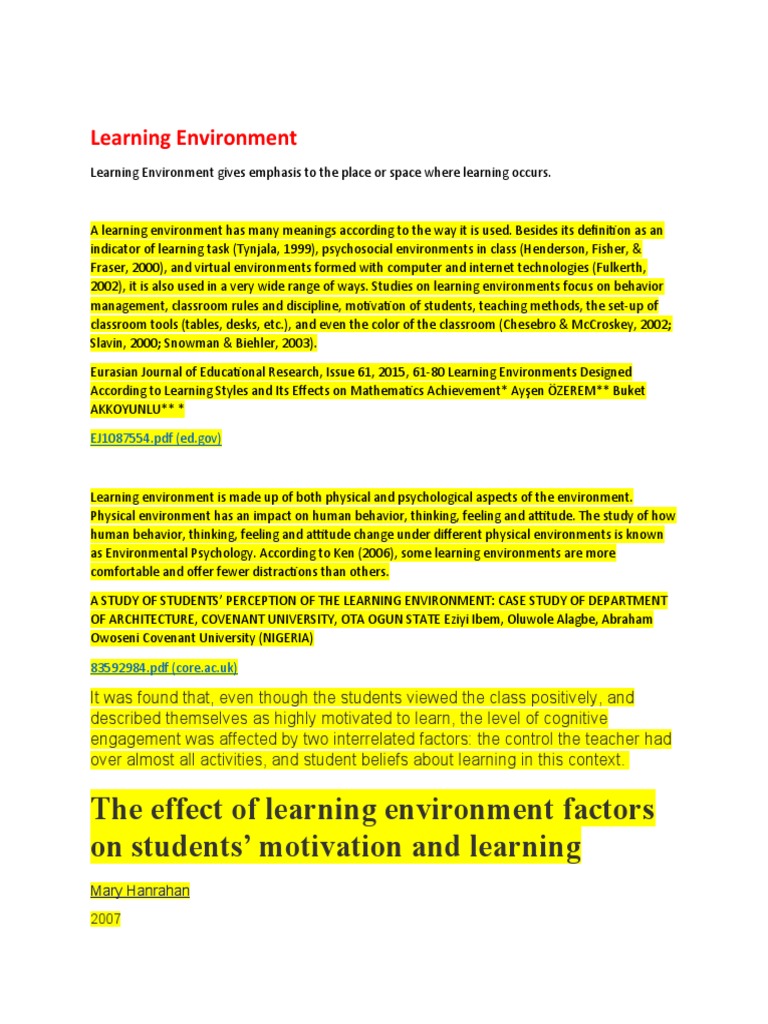 Learning Environment

Learning Environment gives emphasis to the place or space where learning occurs.

A learning environment has many meanings according to the way it is used. Besides its definition as an indicator of learning task (Tynjala, 1999), psychosocial environments in class (Henderson, Fisher, & Fraser, 2000), and virtual environments formed with computer and internet technologies (Fulkerth, 2002), it is also used in a very wide range of ways. Studies on learning environments focus on behavior management, classroom rules and discipline, motivation of students, teaching methods, the set-up of classroom tools (tables, desks, etc.), and even the color of the classroom (Chesebro & McCroskey, 2002; Slavin, 2000; Snowman & Biehler, 2003).

Eurasian Journal of Educational Research, Issue 61, 2015, 61-80 Learning Environments Designed According to Learning Styles and Its Effects on Mathematics Achievement* Ayşen ÖZEREM** Buket AKKOYUNLU** *

EJ1087554.pdf (ed.gov)

Learning environment is made up of both physical and psychological aspects of the environment. Physical environment has an impact on human behavior, thinking, feeling and attitude. The study of how human behavior, thinking, feeling and attitude change under different physical environments is known as Environmental Psychology. According to Ken (2006), some learning environments are more comfortable and offer fewer distractions than others.

A STUDY OF STUDENTS' PERCEPTION OF THE LEARNING ENVIRONMENT: CASE STUDY OF DEPARTMENT OF ARCHITECTURE, COVENANT UNIVERSITY, OTA OGUN STATE Eziyi Ibem, Oluwole Alagbe, Abraham Owoseni Covenant University (NIGERIA)

83592984.pdf (core.ac.uk)

It was found that, even though the students viewed the class positively, and described themselves as highly motivated to learn, the level of cognitive engagement was affected by two interrelated factors: the control the teacher had over almost all activities, and student beliefs about learning in this context.

The effect of learning environment factors on students' motivation and learning

Mary Hanrahan

2007